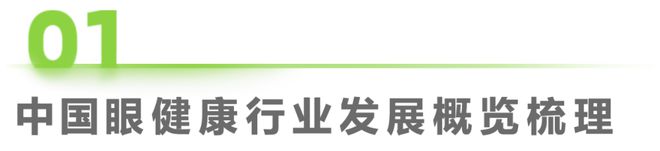 01

中国眼健康行业发展概览梳理